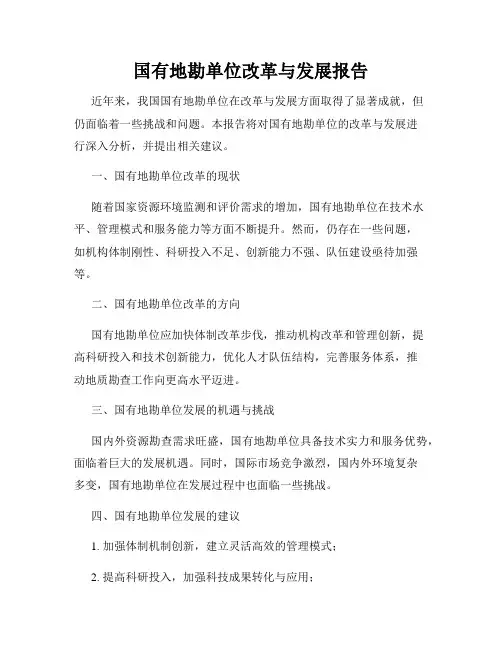 国有地勘单位改革与发展报告

近年来，我国国有地勘单位在改革与发展方面取得了显著成就，但仍面临着一些挑战和问题。本报告将对国有地勘单位的改革与发展进行深入分析，并提出相关建议。

一、国有地勘单位改革的现状

随着国家资源环境监测和评价需求的增加，国有地勘单位在技术水平、管理模式和服务能力等方面不断提升。然而，仍存在一些问题，如机构体制刚性、科研投入不足、创新能力不强、队伍建设亟待加强等。

二、国有地勘单位改革的方向

国有地勘单位应加快体制改革步伐，推动机构改革和管理创新，提高科研投入和技术创新能力，优化人才队伍结构，完善服务体系，推动地质勘查工作向更高水平迈进。

三、国有地勘单位发展的机遇与挑战

国内外资源勘查需求旺盛，国有地勘单位具备技术实力和服务优势，面临着巨大的发展机遇。同时，国际市场竞争激烈，国内外环境复杂多变，国有地勘单位在发展过程中也面临一些挑战。

四、国有地勘单位发展的建议

1. 加强体制机制创新，建立灵活高效的管理模式；

2. 提高科研投入，加强科技成果转化与应用；